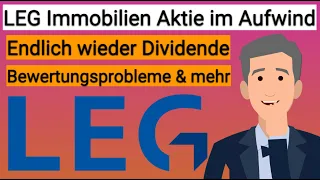 LEG Immobilien Aktie im Aufwind

Endlich wieder Dividende

Bewertungsprobleme & mehr

LEG